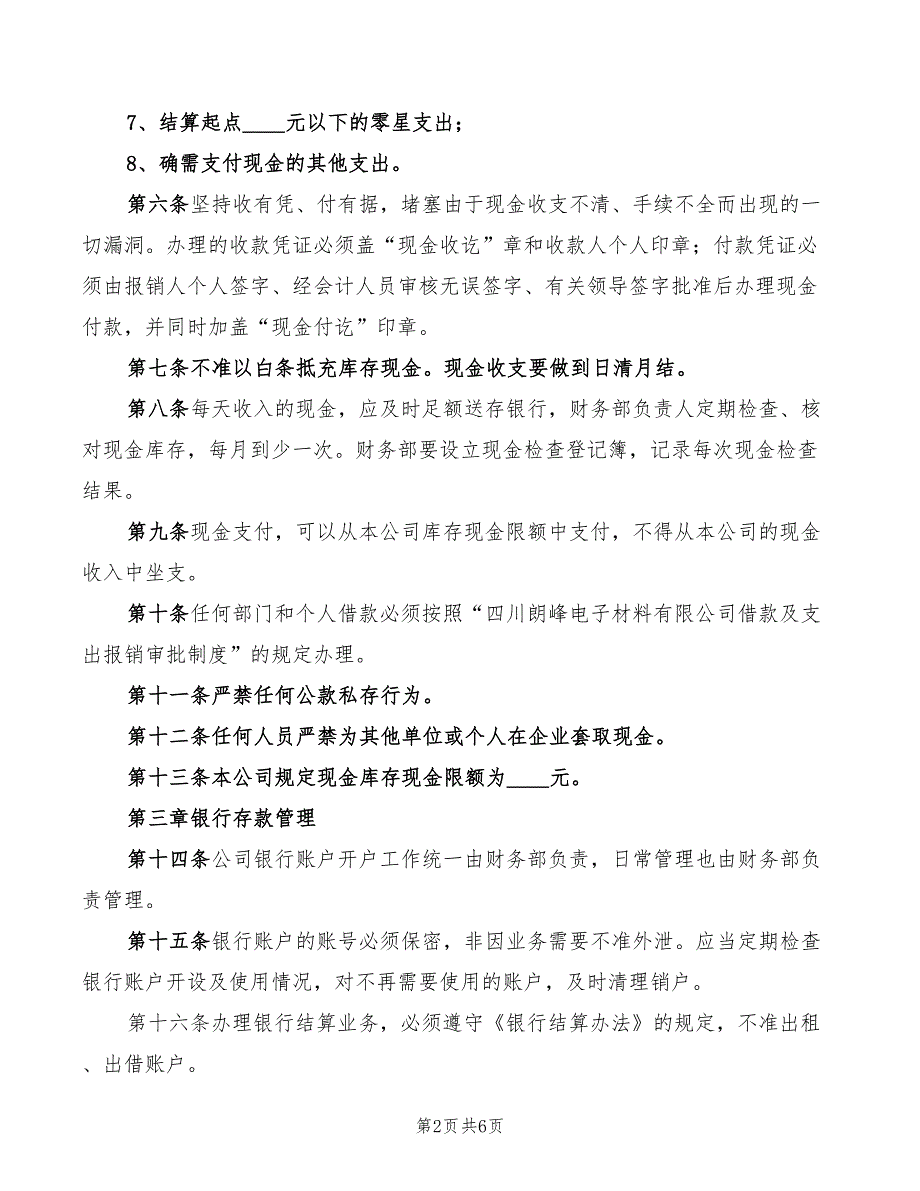 7、结算起点____元以下的零星支出；

8、确需支付现金的其他支出。

第六条坚持收有凭、付有据，堵塞由于现金收支不清、手续不全而出现的一切漏洞。办理的收款凭证必须盖“现金收讫”章和收款人个人印章；付款凭证必须由报销人个人签字、经会计人员审核无误签字、有关领导签字批准后办理现金付款，并同时加盖“现金付讫”印章。

第七条不准以白条抵充库存现金。现金收支要做到日清月结。

第八条每天收入的现金，应及时足额送存银行，财务部负责人定期检查、核对现金库存，每月到少一次。财务部要设立现金检查登记簿，记录每次现金检查结果。

第九条现金支付，可以从本公司库存现金限额中支付，不得从本公司的现金收入中坐支。

第十条任何部门和个人借款必须按照“四川朗峰电子材料有限公司借款及支出报销审批制度”的规定办理。

第十一条严禁任何公款私存行为。

第十二条任何人员严禁为其他单位或个人在企业套取现金。

第十三条本公司规定现金库存现金限额为____元。

第三章银行存款管理

第十四条公司银行账户开户工作统一由财务部负责，日常管理也由财务部负责管理。

第十五条银行账户的账号必须保密，非因业务需要不准外泄。应当定期检查银行账户开设及使用情况，对不再需要使用的账户，及时清理销户。

第十六条办理银行结算业务，必须遵守《银行结算办法》的规定，不准出租、出借账户。

第2页 共6页